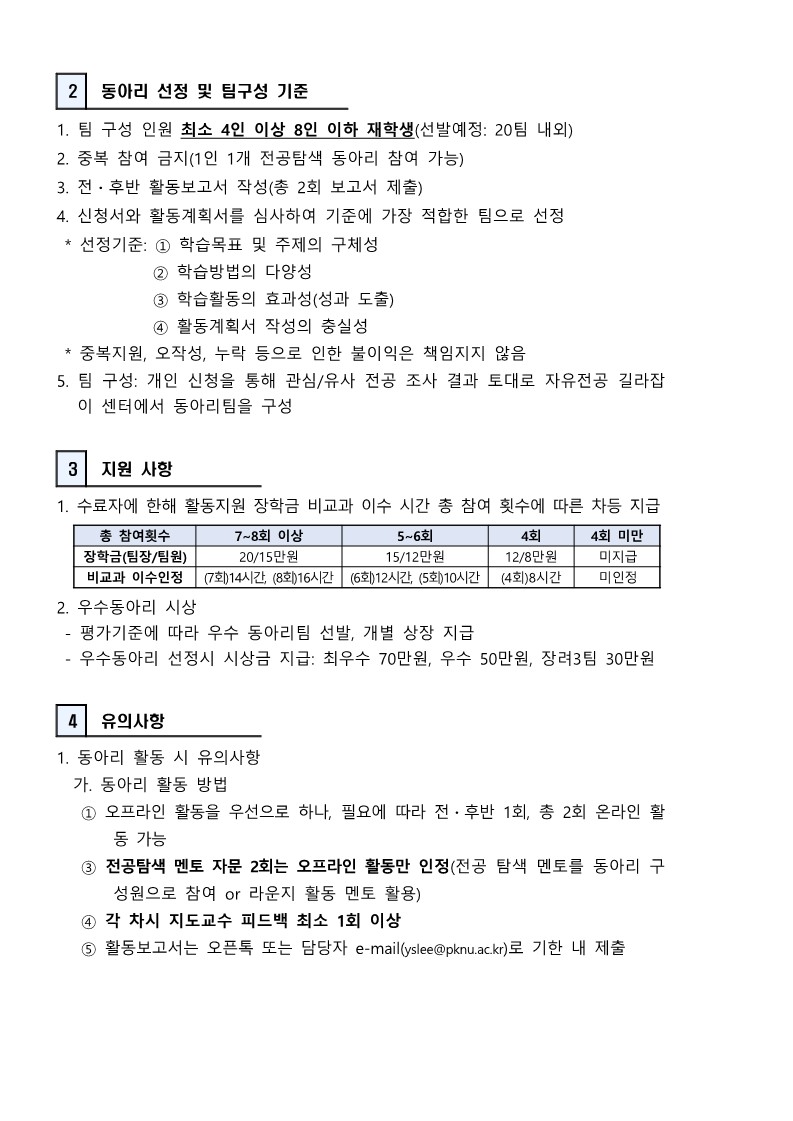 2 동아리 선정 및 팀구성 기준

1. 팀 구성 인원 최소 4인 이상 8인 이하 재학생(선발예정: 20팀 내외)
2. 중복 참여 금지(1인 1개 전공탐색 동아리 참여 가능)
3. 전·후반 활동보고서 작성(총 2회 보고서 제출)
4. 신청서와 활동계획서를 심사하여 기준에 가장 적합한 팀으로 선정
* 선정기준: ① 학습목표 및 주제의 구체성
② 학습방법의 다양성
③ 학습활동의 효과성(성과 도출)
④ 활동계획서 작성의 충실성
* 중복지원, 오작성, 누락 등으로 인한 불이익은 책임지지 않음
5. 팀 구성: 개인 신청을 통해 관심/유사 전공 조사 결과 토대로 자유전공 길라잡이 센터에서 동아리팀을 구성

3 지원 사항

1. 수료자에 한해 활동지원 장학금 비교과 이수 시간 총 참여 횟수에 따른 차등 지급

| 총 참여횟수 | 7~8회 이상 | 5~6회 | 4회 | 4회 미만 |
|---|---|---|---|---|
| 장학금(팀장/팀원) | 20/15만원 | 15/12만원 | 12/8만원 | 미지급 |
| 비교과 이수인정 | (7회)14시간, (8회)16시간 | (6회)12시간, (5회)10시간 | (4회)8시간 | 미인정 |

2. 우수동아리 시상
- 평가기준에 따라 우수 동아리팀 선발, 개별 상장 지급
- 우수동아리 선정시 시상금 지급: 최우수 70만원, 우수 50만원, 장려3팀 30만원

4 유의사항

1. 동아리 활동 시 유의사항
가. 동아리 활동 방법
① 오프라인 활동을 우선으로 하나, 필요에 따라 전·후반 1회, 총 2회 온라인 활동 가능
③ 전공탐색 멘토 자문 2회는 오프라인 활동만 인정(전공 탐색 멘토를 동아리 구성원으로 참여 or 라운지 활동 멘토 활용)
④ 각 차시 지도교수 피드백 최소 1회 이상
⑤ 활동보고서는 오픈톡 또는 담당자 e-mail(yslee@pknu.ac.kr)로 기한 내 제출